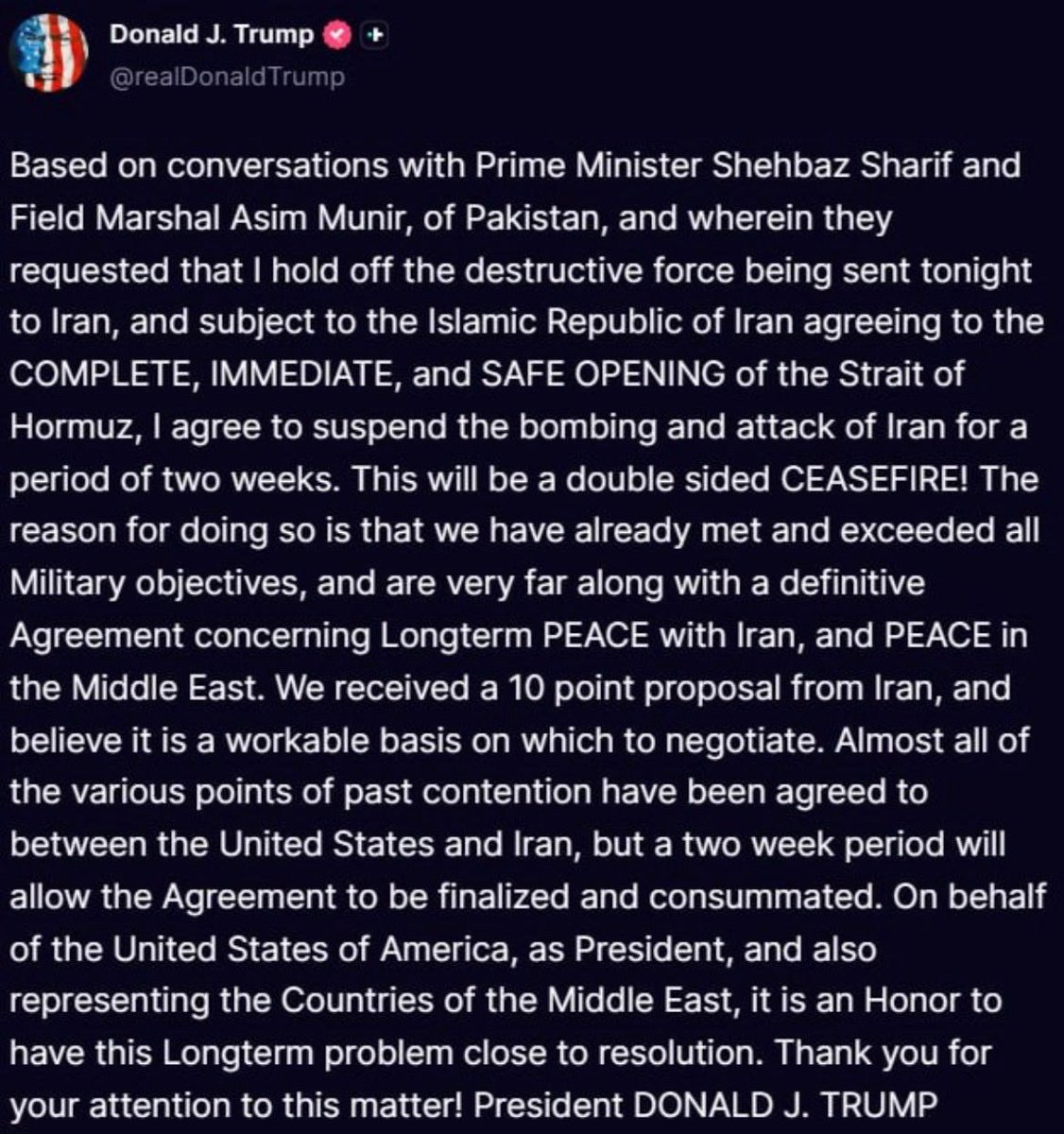 Donald J. Trump
@realDonaldTrump

Based on conversations with Prime Minister Shehbaz Sharif and Field Marshal Asim Munir, of Pakistan, and wherein they requested that I hold off the destructive force being sent tonight to Iran, and subject to the Islamic Republic of Iran agreeing to the COMPLETE, IMMEDIATE, and SAFE OPENING of the Strait of Hormuz, I agree to suspend the bombing and attack of Iran for a period of two weeks. This will be a double sided CEASEFIRE! The reason for doing so is that we have already met and exceeded all Military objectives, and are very far along with a definitive Agreement concerning Longterm PEACE with Iran, and PEACE in the Middle East. We received a 10 point proposal from Iran, and believe it is a workable basis on which to negotiate. Almost all of the various points of past contention have been agreed to between the United States and Iran, but a two week period will allow the Agreement to be finalized and consummated. On behalf of the United States of America, as President, and also representing the Countries of the Middle East, it is an Honor to have this Longterm problem close to resolution. Thank you for your attention to this matter! President DONALD J. TRUMP